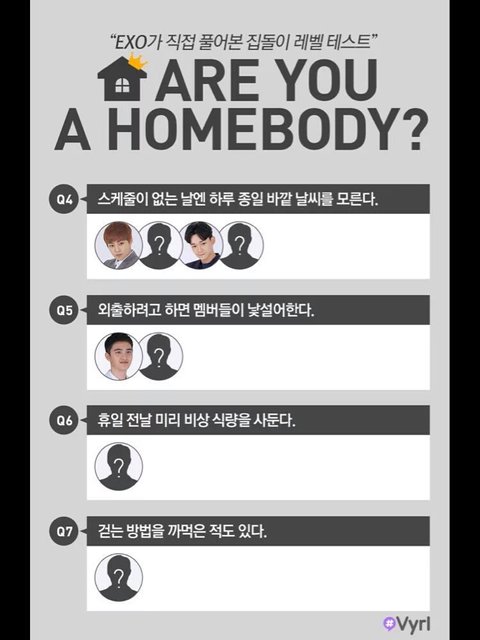 "EXO가 직접 풀어본 집돌이 레벨 테스트"

ARE YOU A HOMEBODY?

Q4 스케줄이 없는 날엔 하루 종일 바깥 날씨를 모른다.

?

?

Q5 외출하려고 하면 멤버들이 낯설어한다.

?

Q6 휴일 전날 미리 비상 식량을 사둔다.

?

Q7 걷는 방법을 까먹은 적도 있다.

?

Vyrl